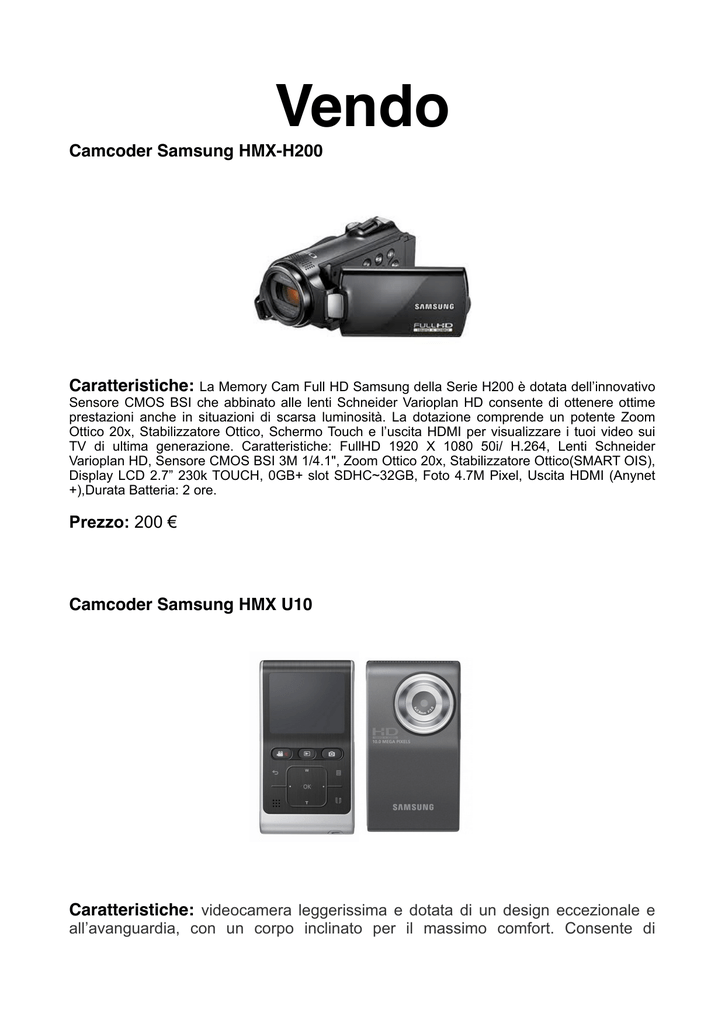 Vendo

Camcoder Samsung HMX-H200

Caratteristiche: La Memory Cam Full HD Samsung della Serie H200 è dotata dell'innovativo Sensore CMOS BSI che abbinato alle lenti Schneider Varioplan HD consente di ottenere ottime prestazioni anche in situazioni di scarsa luminosità. La dotazione comprende un potente Zoom Ottico 20x, Stabilizzatore Ottico, Schermo Touch e l'uscita HDMI per visualizzare i tuoi video sui TV di ultima generazione. Caratteristiche: FullHD 1920 X 1080 50i/ H.264, Lenti Schneider Varioplan HD, Sensore CMOS BSI 3M 1/4.1", Zoom Ottico 20x, Stabilizzatore Ottico(SMART OIS), Display LCD 2.7" 230k TOUCH, 0GB+ slot SDHC~32GB, Foto 4.7M Pixel, Uscita HDMI (Anynet +),Durata Batteria: 2 ore.

Prezzo: 200 €

Camcoder Samsung HMX U10

Caratteristiche: videocamera leggerissima e dotata di un design eccezionale e all'avanguardia, con un corpo inclinato per il massimo comfort. Consente di